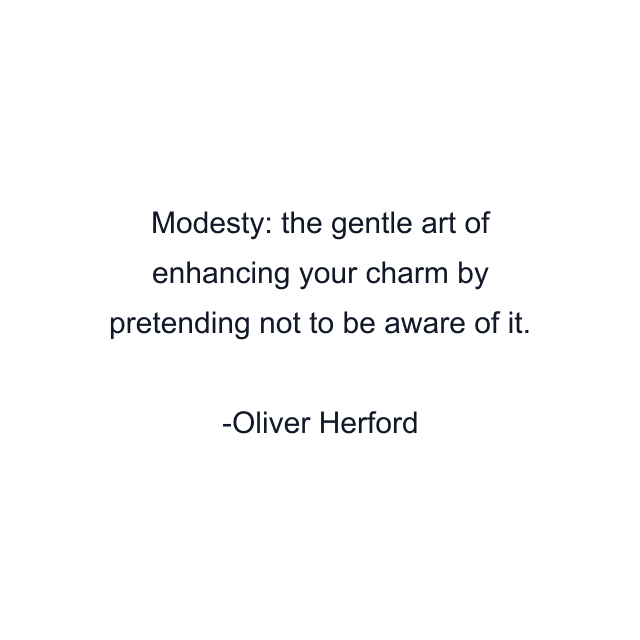 Modesty: the gentle art of enhancing your charm by pretending not to be aware of it.

-Oliver Herford